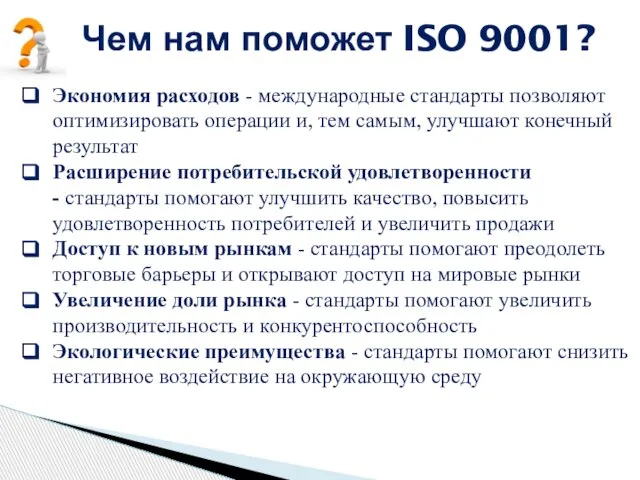 Чем нам поможет ISO 9001?

❑ Экономия расходов - международные стандарты позволяют оптимизировать операции и, тем самым, улучшают конечный результат

❑ Расширение потребительской удовлетворенности - стандарты помогают улучшить качество, повысить удовлетворенность потребителей и увеличить продажи

❑ Доступ к новым рынкам - стандарты помогают преодолеть торговые барьеры и открывают доступ на мировые рынки

❑ Увеличение доли рынка - стандарты помогают увеличить производительность и конкурентоспособность

❑ Экологические преимущества - стандарты помогают снизить негативное воздействие на окружающую среду